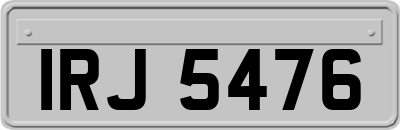 IRJ 5476